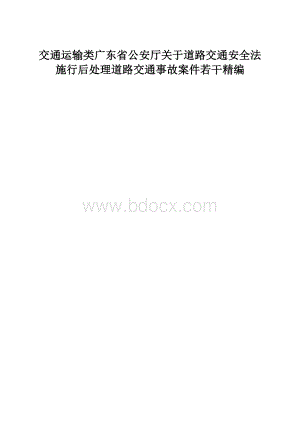 交通运输类广东省公安厅关于道路交通安全法施行后处理道路交通事故案件若干精编

www.bdocx.com